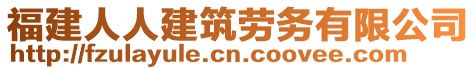 福建人人建筑劳务有限公司
http://fzulayule.cn.coovee.com